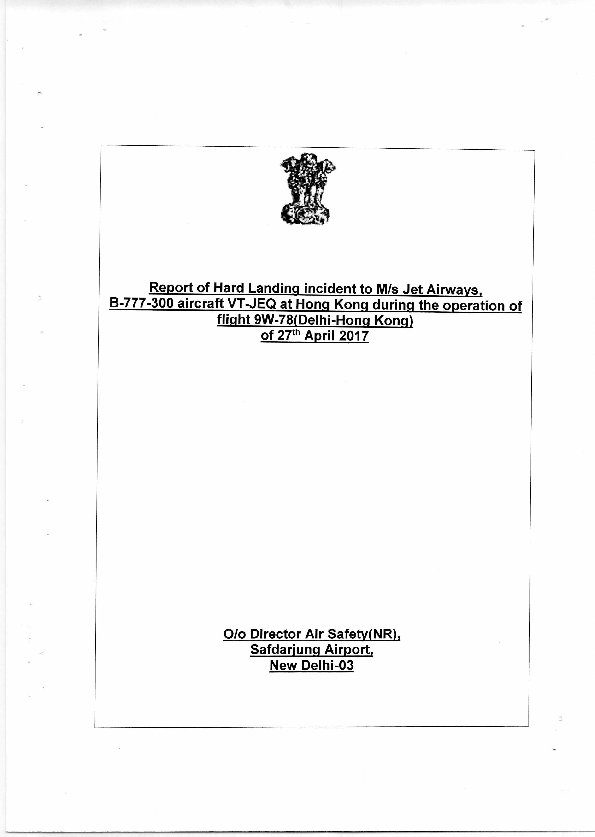 Report of Hard Landing incident to M/s Jet Airways, B-777-300 aircraft VT-JEQ at Hong Kong during the operation of flight 9W-78(Delhi-Hong Kong) of 27$^{th}$ April 2017

O/o Director Air Safety(NR), Safdarjung Airport, New Delhi-03